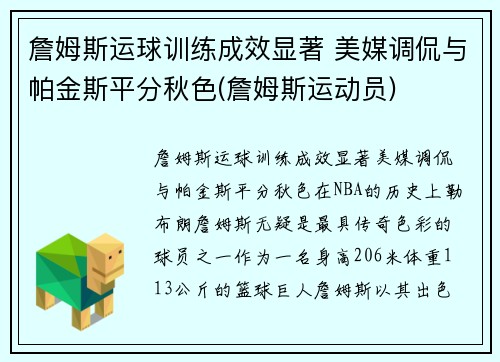 詹姆斯运球训练成效显著 美媒调侃与帕金斯平分秋色(詹姆斯运动员)

詹姆斯运球训练成效显著美媒调侃与帕金斯平分秋色在NBA的历史上勒布朗詹姆斯无疑是最具传奇色彩的球员之一作为一名身高206米体重113公斤的篮球巨人詹姆斯以其出色